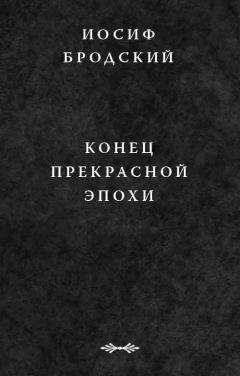 ИОСИФ
БРОДСКИЙ

КОНЕЦ
ПРЕКРАСНОЙ
ЭПОХИ